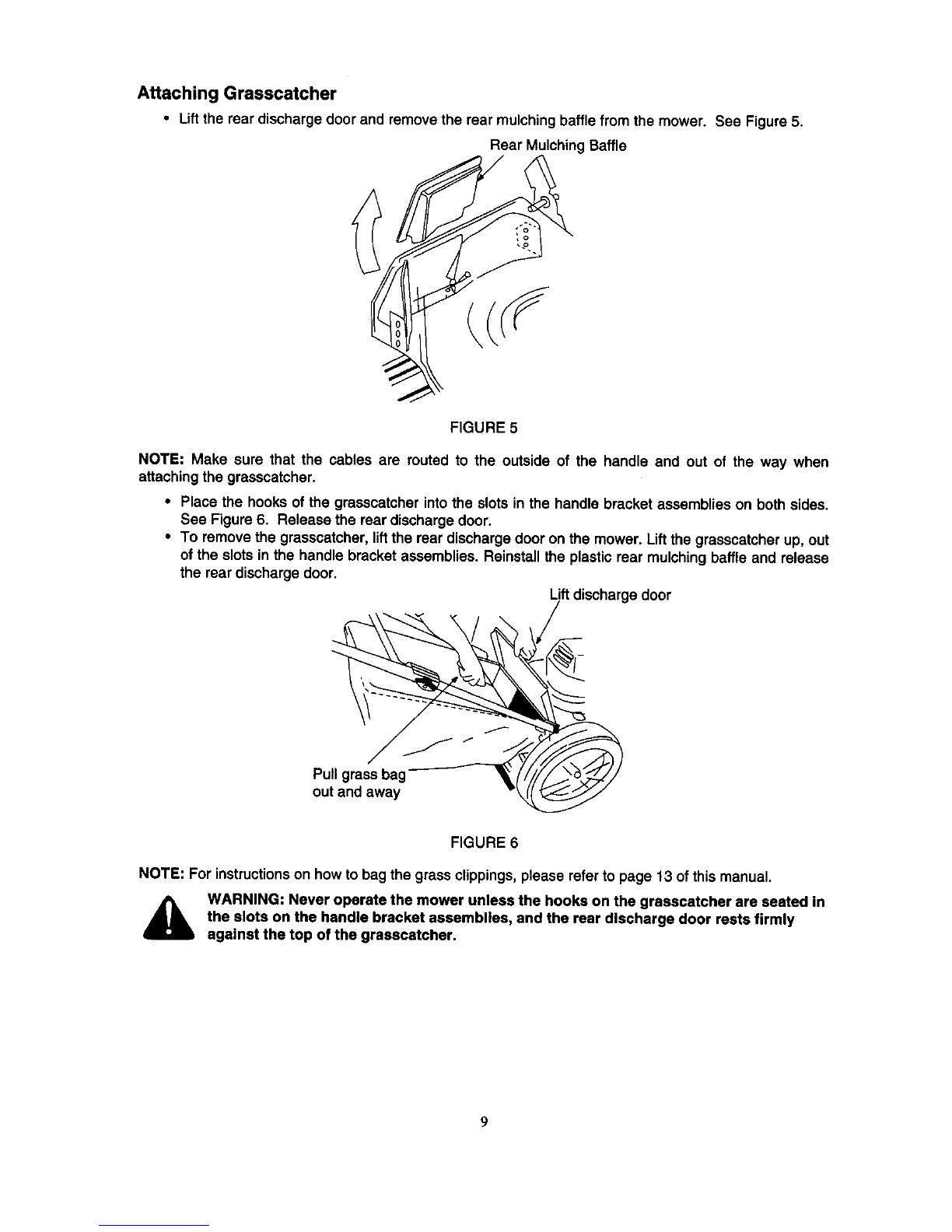 Attaching Grasscatcher

• Lift the rear discharge door and remove the rear mulching baffle from the mower. See Figure 5.

Rear Mulching Baffle

FIGURE 5

NOTE: Make sure that the cables are routed to the outside of the handle and out of the way when attaching the grasscatcher.

• Place the hooks of the grasscatcher into the slots in the handle bracket assemblies on both sides. See Figure 6. Release the rear discharge door.
• To remove the grasscatcher, lift the rear discharge door on the mower. Lift the grasscatcher up, out of the slots in the handle bracket assemblies. Reinstall the plastic rear mulching baffle and release the rear discharge door.

Lift discharge door

Pull grass bag out and away

FIGURE 6

NOTE: For instructions on how to bag the grass clippings, please refer to page 13 of this manual.

WARNING: Never operate the mower unless the hooks on the grasscatcher are seated in the slots on the handle bracket assemblies, and the rear discharge door rests firmly against the top of the grasscatcher.

9